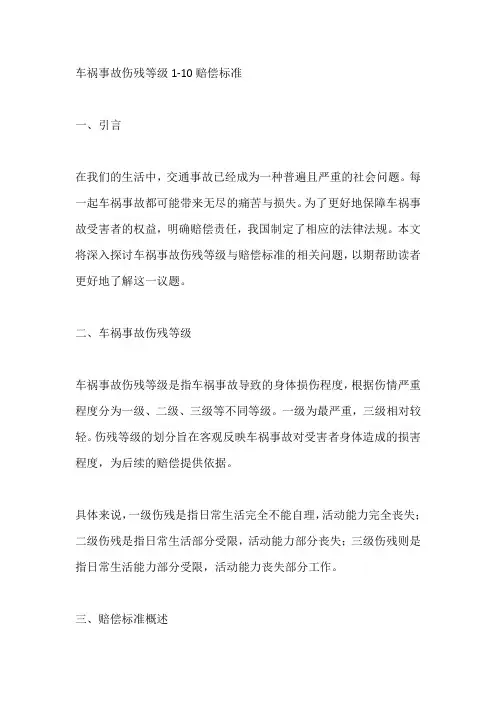 车祸事故伤残等级 1-10 赔偿标准

一、引言

在我们的生活中，交通事故已经成为一种普遍且严重的社会问题。每一起车祸事故都可能带来无尽的痛苦与损失。为了更好地保障车祸事故受害者的权益，明确赔偿责任，我国制定了相应的法律法规。本文将深入探讨车祸事故伤残等级与赔偿标准的相关问题，以期帮助读者更好地了解这一议题。

二、车祸事故伤残等级

车祸事故伤残等级是指车祸事故导致的身体损伤程度，根据伤情严重程度分为一级、二级、三级等不同等级。一级为最严重，三级相对较轻。伤残等级的划分旨在客观反映车祸事故对受害者身体造成的损害程度，为后续的赔偿提供依据。

具体来说，一级伤残是指日常生活完全不能自理，活动能力完全丧失；二级伤残是指日常生活部分受限，活动能力部分丧失；三级伤残则是指日常生活能力部分受限，活动能力丧失部分工作。

三、赔偿标准概述